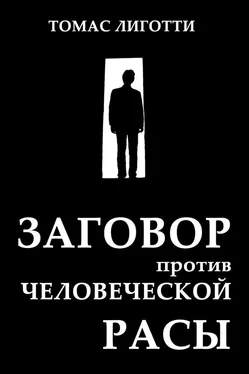 ТОМАС ЛИГОТТИ

ЗАГОВОР
против
ЧЕЛОВЕЧЕСКОЙ
РАСЫ